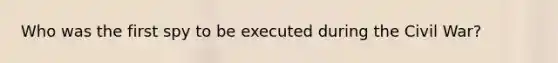 Who was the first spy to be executed during the Civil War?